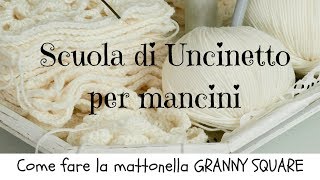 Scuola di Uncinetto per mancini

Come fare la mattonella GRANNY SQUARE